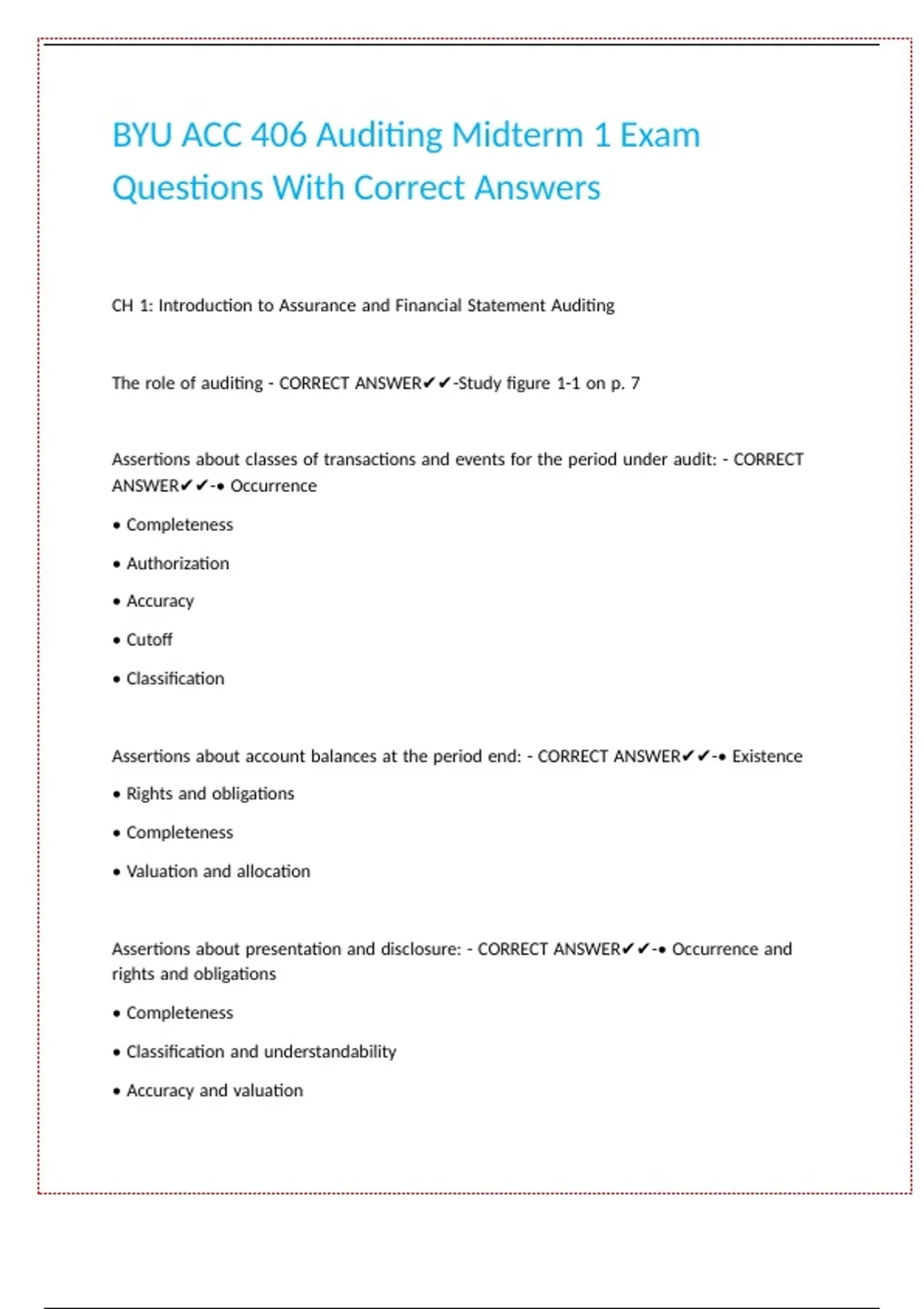 BYU ACC 406 Auditing Midterm 1 Exam Questions With Correct Answers

CH 1: Introduction to Assurance and Financial Statement Auditing

The role of auditing - CORRECT ANSWER✔✔-Study figure 1-1 on p. 7

Assertions about classes of transactions and events for the period under audit: - CORRECT ANSWER✔✔-• Occurrence

• Completeness

• Authorization

• Accuracy

• Cutoff

• Classification

Assertions about account balances at the period end: - CORRECT ANSWER✔✔-• Existence

• Rights and obligations

• Completeness

• Valuation and allocation

Assertions about presentation and disclosure: - CORRECT ANSWER✔✔-• Occurrence and rights and obligations

• Completeness

• Classification and understandability

• Accuracy and valuation